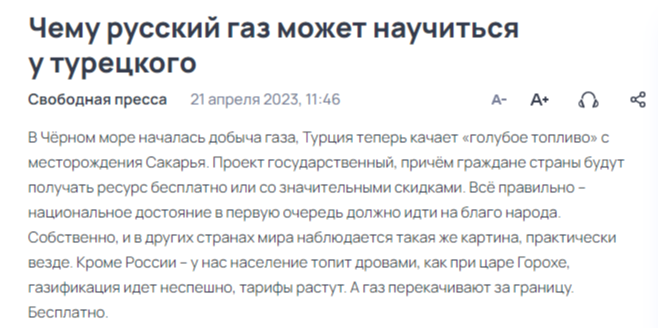 Чему русский газ может научиться у турецкого

Свободная пресса 21 апреля 2023, 11:46

A- A+

В Чёрном море началась добыча газа, Турция теперь качает «голубое топливо» с месторождения Сакарья. Проект государственный, причём граждане страны будут получать ресурс бесплатно или со значительными скидками. Всё правильно – национальное достояние в первую очередь должно идти на благо народа. Собственно, и в других странах мира наблюдается такая же картина, практически везде. Кроме России – у нас население топит дровами, как при царе Горохе, газификация идет неспешно, тарифы растут. А газ перекачивают за границу. Бесплатно.